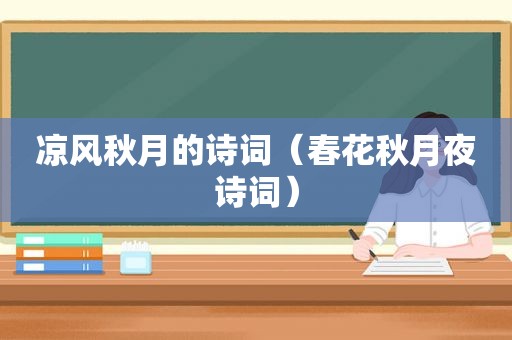 凉风秋月的诗词（春花秋月夜诗词）